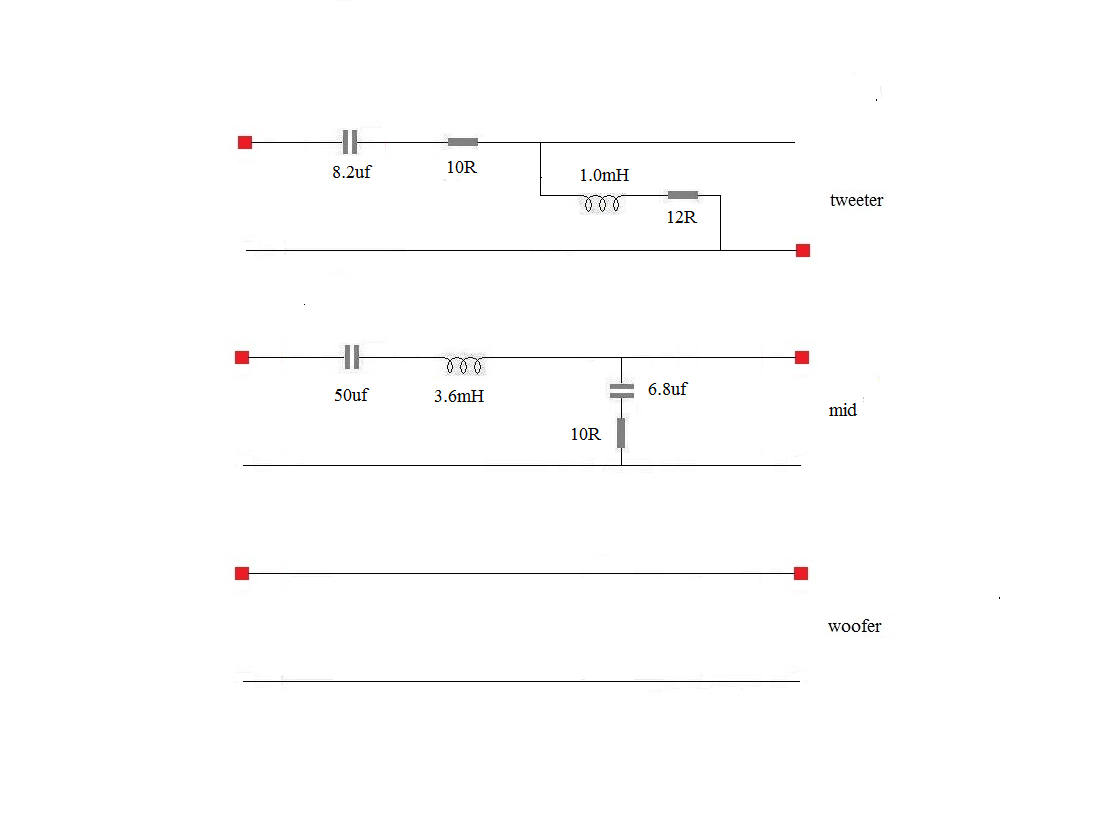 8.2uf
10R
1.0mH
12R
tweeter

50uf
3.6mH
6.8uf
10R
mid

woofer